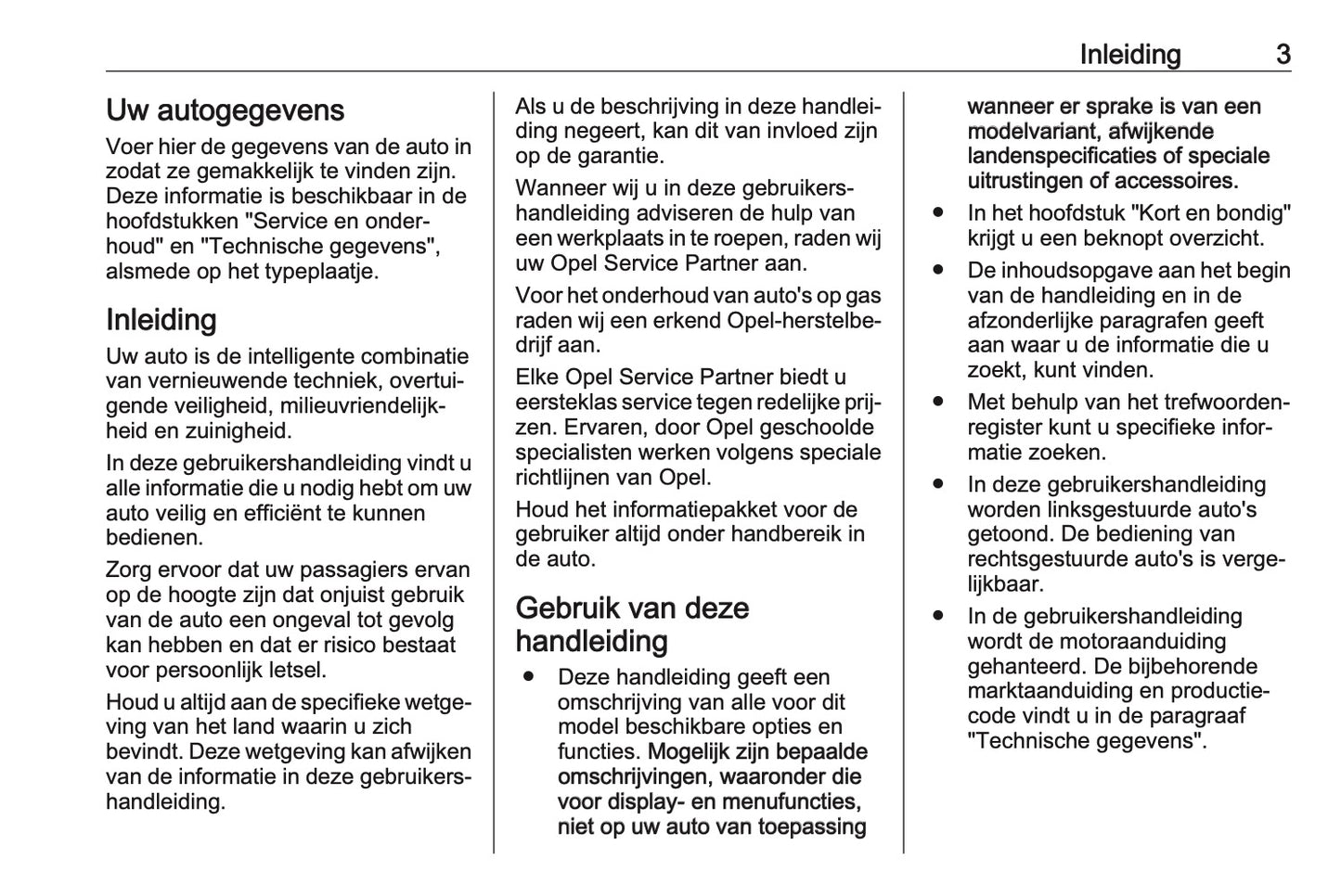 Inleiding 3

Uw autogegevens

Voer hier de gegevens van de auto in zodat ze gemakkelijk te vinden zijn. Deze informatie is beschikbaar in de hoofdstukken "Service en onderhoud" en "Technische gegevens", alsmede op het typeplaatje.

Inleiding

Uw auto is de intelligente combinatie van vernieuwende techniek, overtuigende veiligheid, milieuvriendelijkheid en zuinigheid.

In deze gebruikershandleiding vindt u alle informatie die u nodig hebt om uw auto veilig en efficiënt te kunnen bedienen.

Zorg ervoor dat uw passagiers ervan op de hoogte zijn dat onjuist gebruik van de auto een ongeval tot gevolg kan hebben en dat er risico bestaat voor persoonlijk letsel.

Houd u altijd aan de specifieke wetgeving van het land waarin u zich bevindt. Deze wetgeving kan afwijken van de informatie in deze gebruikershandleiding.

Als u de beschrijving in deze handleiding negeert, kan dit van invloed zijn op de garantie.

Wanneer wij u in deze gebruikershandleiding adviseren de hulp van een werkplaats in te roepen, raden wij uw Opel Service Partner aan.

Voor het onderhoud van auto's op gas raden wij een erkend Opel-herstelbedrijf aan.

Elke Opel Service Partner biedt u eersteklas service tegen redelijke prijzen. Ervaren, door Opel geschoolde specialisten werken volgens speciale richtlijnen van Opel.

Houd het informatiepakket voor de gebruiker altijd onder handbereik in de auto.

Gebruik van deze handleiding

● Deze handleiding geeft een omschrijving van alle voor dit model beschikbare opties en functies. Mogelijk zijn bepaalde omschrijvingen, waaronder die voor display- en menufuncties, niet op uw auto van toepassing wanneer er sprake is van een modelvariant, afwijkende landenspecificaties of speciale uitrustingen of accessoires.

● In het hoofdstuk "Kort en bondig" krijgt u een beknopt overzicht.

● De inhoudsopgave aan het begin van de handleiding en in de afzonderlijke paragrafen geeft aan waar u de informatie die u zoekt, kunt vinden.

● Met behulp van het trefwoordenregister kunt u specifieke informatie zoeken.

● In deze gebruikershandleiding worden linksgestuurde auto's getoond. De bediening van rechtsgestuurde auto's is vergelijkbaar.

● In de gebruikershandleiding wordt de motoraanduiding gehanteerd. De bijbehorende marktaanduiding en productiecode vindt u in de paragraaf "Technische gegevens".